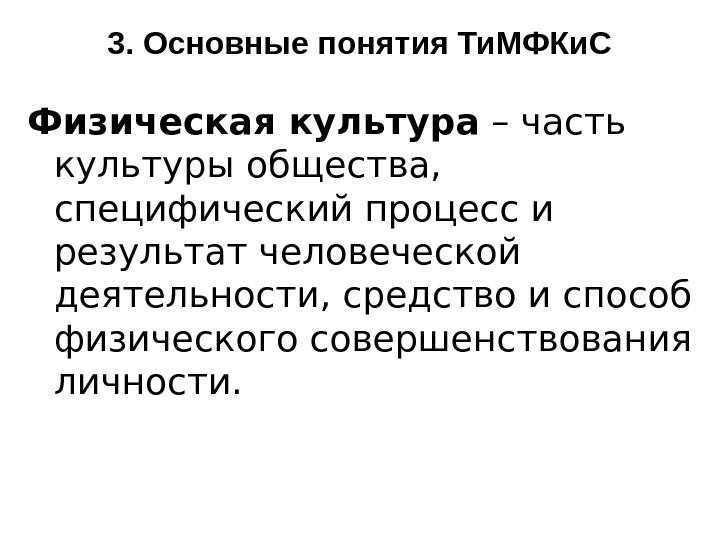 3. Основные понятия ТиМФКиС

Физическая культура – часть культуры общества, специфический процесс и результат человеческой деятельности, средство и способ физического совершенствования личности.